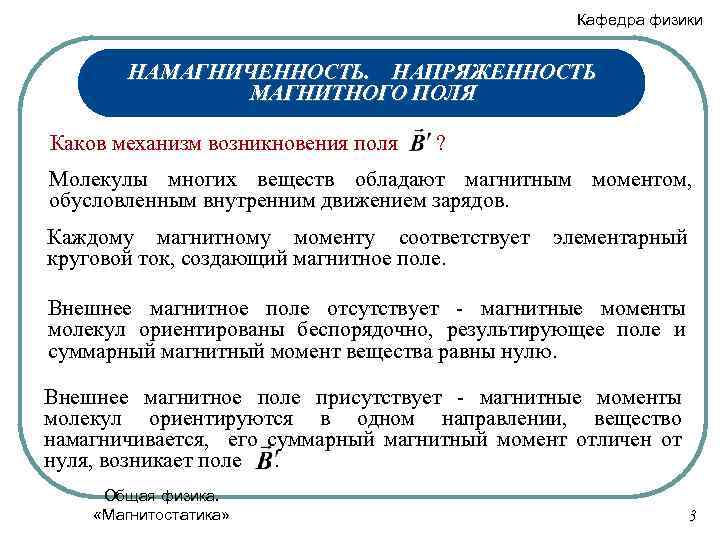 Кафедра физики

НАМАГНИЧЕННОСТЬ. НАПРЯЖЕННОСТЬ МАГНИТНОГО ПОЛЯ

Каков механизм возникновения поля $\vec{B}'$ ?

Молекулы многих веществ обладают магнитным моментом, обусловленным внутренним движением зарядов.

Каждому магнитному моменту соответствует элементарный круговой ток, создающий магнитное поле.

Внешнее магнитное поле отсутствует - магнитные моменты молекул ориентированы беспорядочно, результирующее поле и суммарный магнитный момент вещества равны нулю.

Внешнее магнитное поле присутствует - магнитные моменты молекул ориентируются в одном направлении, вещество намагничивается, его суммарный магнитный момент отличен от нуля, возникает поле $\vec{B}'$.

Общая физика. «Магнитостатика»

3